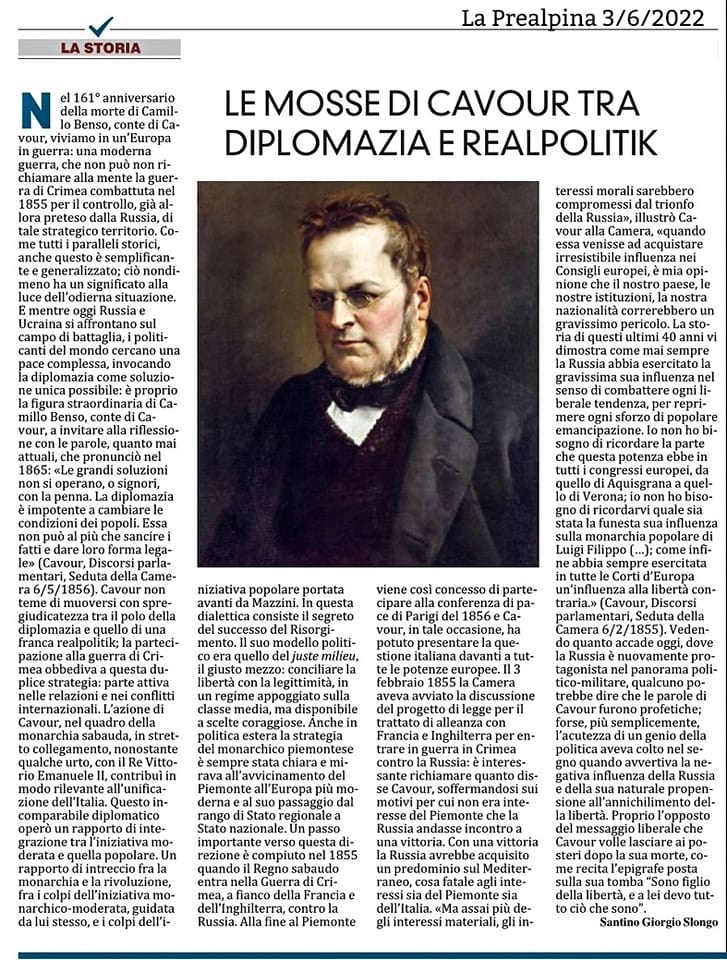 La Prealpina 3/6/2022

LA STORIA

LE MOSSE DI CAVOUR TRA DIPLOMAZIA E REALPOLITIK

Nel 161° anniversario della morte di Camillo Benso, conte di Cavour, viviamo in un'Europa in guerra: una moderna guerra, che non può non richiamare alla mente la guerra di Crimea combattuta nel 1855 per il controllo, già allora preteso dalla Russia, di tale strategico territorio. Come tutti i paralleli storici, anche questo è semplificante e generalizzato; ciò nondimeno ha un significato alla luce dell'odierna situazione. E mentre oggi Russia e Ucraina si affrontano sul campo di battaglia, i politicanti del mondo cercano una pace complessa, invocando la diplomazia come soluzione unica possibile: è proprio la figura straordinaria di Camillo Benso, conte di Cavour, a invitare alla riflessione con le parole, quanto mai attuali, che pronunciò nel 1865: «Le grandi soluzioni non si operano, o signori, con la penna. La diplomazia è impotente a cambiare le condizioni dei popoli. Essa non può al più che sancire i fatti e dare loro forma legale» (Cavour, Discorsi parlamentari, Seduta della Camera 6/5/1856). Cavour non teme di muoversi con spregiudicatezza tra il polo della diplomazia e quello di una franca realpolitik; la partecipazione alla guerra di Crimea obbediva a questa duplice strategia: parte attiva nelle relazioni e nei conflitti internazionali. L'azione di Cavour, nel quadro della monarchia sabauda, in stretto collegamento, nonostante qualche urto, con il Re Vittorio Emanuele II, contribuì in modo rilevante all'unificazione dell'Italia. Questo incomparabile diplomatico operò un rapporto di integrazione tra l'iniziativa moderata e quella popolare. Un rapporto di intreccio fra la monarchia e la rivoluzione, fra i colpi dell'iniziativa monarchico-moderata, guidata da lui stesso, e i colpi dell'iniziativa popolare portata avanti da Mazzini. In questa dialettica consiste il segreto del successo del Risorgimento. Il suo modello politico era quello del juste milieu, il giusto mezzo: conciliare la libertà con la legittimità, in un regime appoggiato sulla classe media, ma disponibile a scelte coraggiose. Anche in politica estera la strategia del monarchico piemontese è sempre stata chiara e mirava all'avvicinamento del Piemonte all'Europa più moderna e al suo passaggio dal rango di Stato regionale a Stato nazionale. Un passo importante verso questa direzione è compiuto nel 1855 quando il Regno sabaudo entra nella Guerra di Crimea, a fianco della Francia e dell'Inghilterra, contro la Russia. Alla fine al Piemonte viene così concesso di partecipare alla conferenza di pace di Parigi del 1856 e Cavour, in tale occasione, ha potuto presentare la questione italiana davanti a tutte le potenze europee. Il 3 febbraio 1855 la Camera aveva avviato la discussione del progetto di legge per il trattato di alleanza con Francia e Inghilterra per entrare in guerra in Crimea contro la Russia: è interessante richiamare quanto disse Cavour, soffermandosi sui motivi per cui non era interesse del Piemonte che la Russia andasse incontro a una vittoria. Con una vittoria la Russia avrebbe acquisito un predominio sul Mediterraneo, cosa fatale agli interessi sia del Piemonte sia dell'Italia. «Ma assai più degli interessi materiali, gli interessi morali sarebbero compromessi dal trionfo della Russia», illustrò Cavour alla Camera, «quando essa venisse ad acquistare irresistibile influenza nei Consigli europei, è mia opinione che il nostro paese, le nostre istituzioni, la nostra nazionalità correrebbero un gravissimo pericolo. La storia di questi ultimi 40 anni vi dimostra come mai sempre la Russia abbia esercitato la gravissima sua influenza nel senso di combattere ogni liberale tendenza, per reprimere ogni sforzo di popolare emancipazione. Io non ho bisogno di ricordare la parte che questa potenza ebbe in tutti i congressi europei, da quello di Aquisgrana a quello di Verona; io non ho bisogno di ricordarvi quale sia stata la funesta sua influenza sulla monarchia popolare di Luigi Filippo (...); come infine abbia sempre esercitata in tutte le Corti d'Europa un'influenza alla libertà contraria.» (Cavour, Discorsi parlamentari, Seduta della Camera 6/2/1855). Vedendo quanto accade oggi, dove la Russia è nuovamente protagonista nel panorama politico-militare, qualcuno potrebbe dire che le parole di Cavour furono profetiche; forse, più semplicemente, l'acutezza di un genio della politica aveva colto nel segno quando avvertiva la negativa influenza della Russia e della sua naturale propensione all'annichilimento della libertà. Proprio l'opposto del messaggio liberale che Cavour volle lasciare ai posteri dopo la sua morte, come recita l'epigrafe posta sulla sua tomba "Sono figlio della libertà, e a lei devo tutto ciò che sono".

Santino Giorgio Slongo